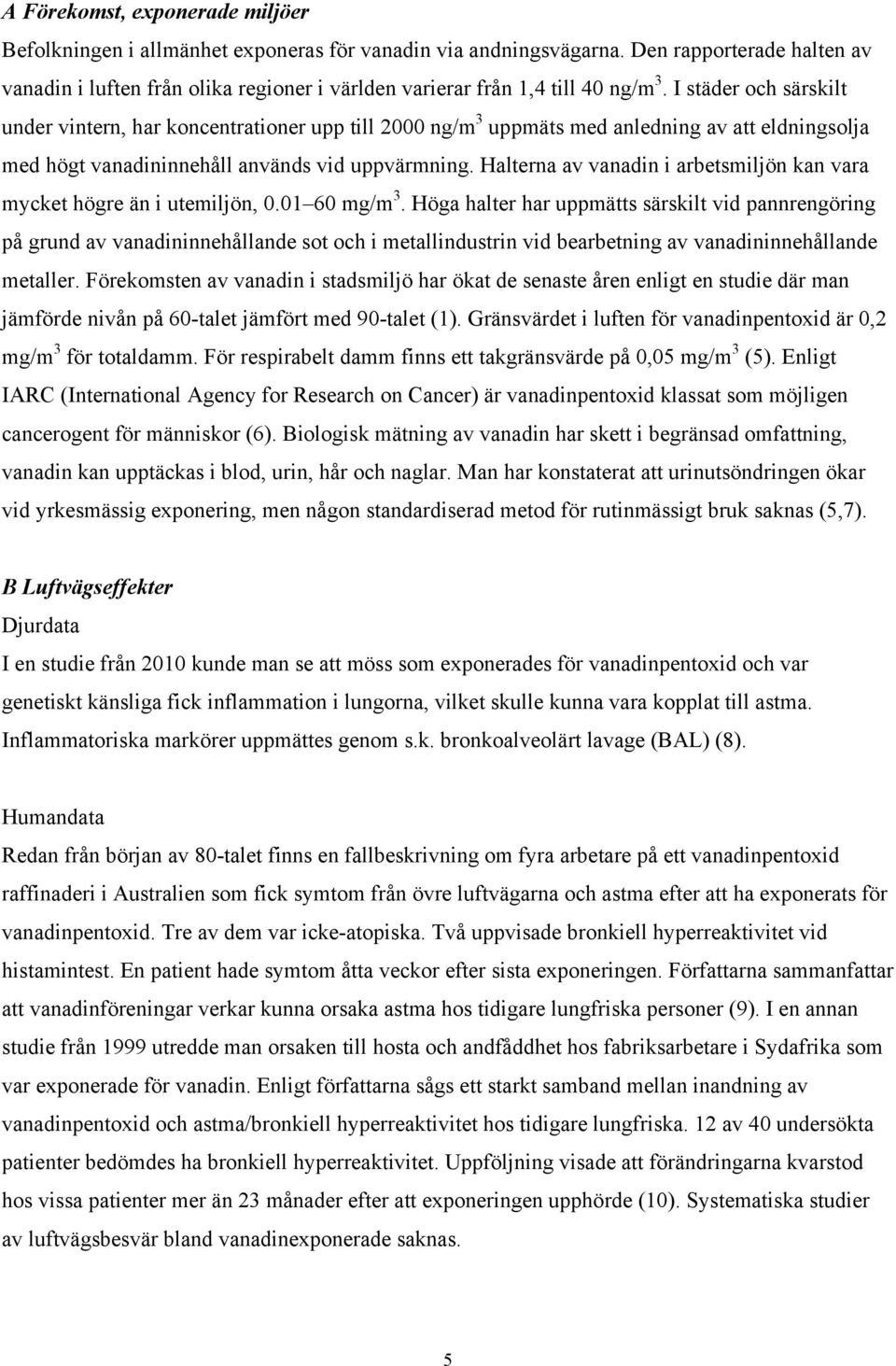 A Förekomst, exponerade miljöer

Befolkningen i allmänhet exponeras för vanadin via andningsvägarna. Den rapporterade halten av vanadin i luften från olika regioner i världen varierar från 1,4 till 40 ng/m$^3$. I städer och särskilt under vintern, har koncentrationer upp till 2000 ng/m$^3$ uppmäts med anledning av att eldningsolja med högt vanadininnehåll används vid uppvärmning. Halterna av vanadin i arbetsmiljön kan vara mycket högre än i utemiljön, 0.01 60 mg/m$^3$. Höga halter har uppmätts särskilt vid pannrengöring på grund av vanadininnehållande sot och i metallindustrin vid bearbetning av vanadininnehållande metaller. Förekomsten av vanadin i stadsmiljö har ökat de senaste åren enligt en studie där man jämförde nivån på 60-talet jämfört med 90-talet (1). Gränsvärdet i luften för vanadinpentoxid är 0,2 mg/m$^3$ för totaldamm. För respirabelt damm finns ett takgränsvärde på 0,05 mg/m$^3$ (5). Enligt IARC (International Agency for Research on Cancer) är vanadinpentoxid klassat som möjligen cancerogent för människor (6). Biologisk mätning av vanadin har skett i begränsad omfattning, vanadin kan upptäckas i blod, urin, hår och naglar. Man har konstaterat att urinutsöndringen ökar vid yrkesmässig exponering, men någon standardiserad metod för rutinmässigt bruk saknas (5,7).

B Luftvägseffekter

Djurdata

I en studie från 2010 kunde man se att möss som exponerades för vanadinpentoxid och var genetiskt känsliga fick inflammation i lungorna, vilket skulle kunna vara kopplat till astma. Inflammatoriska markörer uppmättes genom s.k. bronkoalveolärt lavage (BAL) (8).

Humandata

Redan från början av 80-talet finns en fallbeskrivning om fyra arbetare på ett vanadinpentoxid raffinaderi i Australien som fick symtom från övre luftvägarna och astma efter att ha exponerats för vanadinpentoxid. Tre av dem var icke-atopiska. Två uppvisade bronkiell hyperreaktivitet vid histamintest. En patient hade symtom åtta veckor efter sista exponeringen. Författarna sammanfattar att vanadinföreningar verkar kunna orsaka astma hos tidigare lungfriska personer (9). I en annan studie från 1999 utredde man orsaken till hosta och andfåddhet hos fabriksarbetare i Sydafrika som var exponerade för vanadin. Enligt författarna sågs ett starkt samband mellan inandning av vanadinpentoxid och astma/bronkiell hyperreaktivitet hos tidigare lungfriska. 12 av 40 undersökta patienter bedömdes ha bronkiell hyperreaktivitet. Uppföljning visade att förändringarna kvarstod hos vissa patienter mer än 23 månader efter att exponeringen upphörde (10). Systematiska studier av luftvägsbesvär bland vanadinexponerade saknas.

5